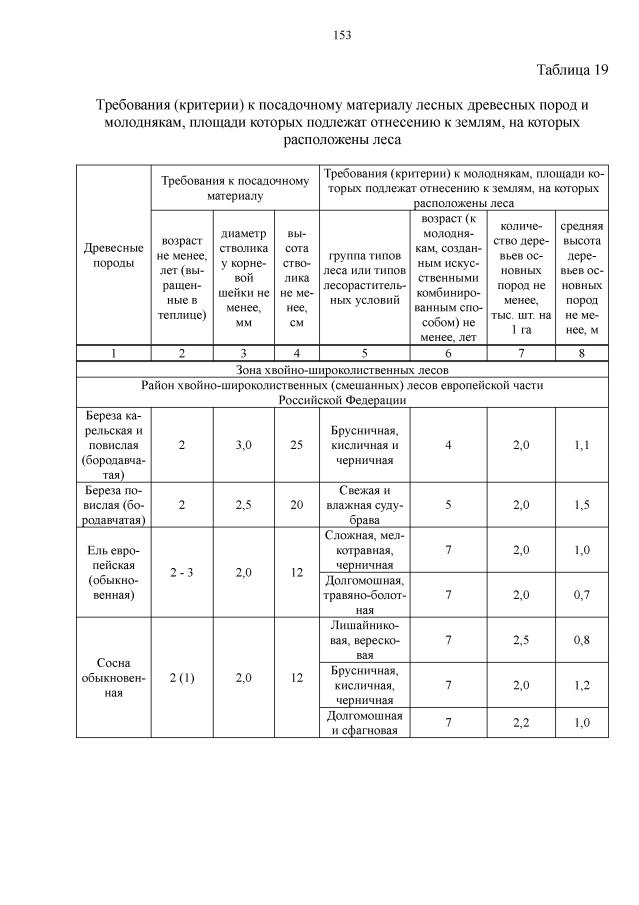 153

Таблица 19

Требования (критерии) к посадочному материалу лесных древесных пород и молоднякам, площади которых подлежат отнесению к землям, на которых расположены леса

| Древесные породы | Требования к посадочному материалу | | | Требования (критерии) к молоднякам, площади которых подлежат отнесению к землям, на которых расположены леса | | | |
|---|---|---|---|---|---|---|---|
| | возраст не менее, лет (выращенные в теплице) | диаметр стволика у корневой шейки не менее, мм | высота стволика не менее, см | группа типов леса или типов лесорастительных условий | возраст (к молоднякам, созданным искусственными комбинированным способом) не менее, лет | количество деревьев основных пород не менее, тыс. шт. на 1 га | средняя высота деревьев основных пород не менее, м |
| 1 | 2 | 3 | 4 | 5 | 6 | 7 | 8 |
| Зона хвойно-широколиственных лесов | | | | | | | |
| Район хвойно-широколиственных (смешанных) лесов европейской части Российской Федерации | | | | | | | |
| Береза карельская и повислая (бородавчатая) | 2 | 3,0 | 25 | Брусничная, кисличная и черничная | 4 | 2,0 | 1,1 |
| Береза повислая (бородавчатая) | 2 | 2,5 | 20 | Свежая и влажная судубрава | 5 | 2,0 | 1,5 |
| Ель европейская (обыкновенная) | 2 - 3 | 2,0 | 12 | Сложная, мелкотравная, черничная | 7 | 2,0 | 1,0 |
| | | | | Долгомошная, травяно-болотная | 7 | 2,0 | 0,7 |
| Сосна обыкновенная | 2 (1) | 2,0 | 12 | Лишайниковая, вересковая | 7 | 2,5 | 0,8 |
| | | | | Брусничная, кисличная, черничная | 7 | 2,0 | 1,2 |
| | | | | Долгомошная и сфагновая | 7 | 2,2 | 1,0 |